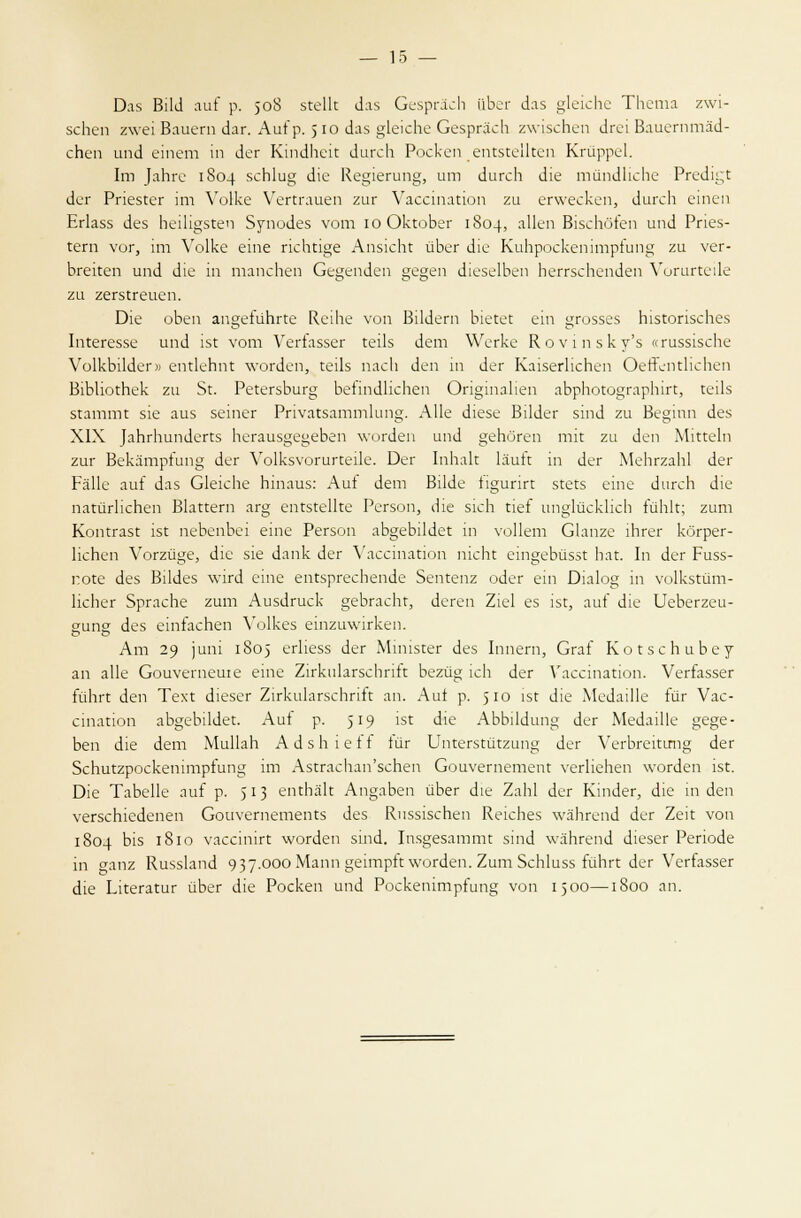 — 15 —

Das Bild auf p. 508 stellt das Gespräch über das gleiche Thema zwischen zwei Bauern dar. Auf p. 510 das gleiche Gespräch zwischen drei Bauernmädchen und einem in der Kindheit durch Pocken entstellten Krüppel.

Im Jahre 1804 schlug die Regierung, um durch die mündliche Predigt der Priester im Volke Vertrauen zur Vaccination zu erwecken, durch einen Erlass des heiligsten Synodes vom 10 Oktober 1804, allen Bischöfen und Priestern vor, im Volke eine richtige Ansicht über die Kuhpockenimpfung zu verbreiten und die in manchen Gegenden gegen dieselben herrschenden Vorurteile zu zerstreuen.

Die oben angeführte Reihe von Bildern bietet ein grosses historisches Interesse und ist vom Verfasser teils dem Werke Rovinsky's «russische Volkbilder» entlehnt worden, teils nach den in der Kaiserlichen Oeffentlichen Bibliothek zu St. Petersburg befindlichen Originalien abphotographirt, teils stammt sie aus seiner Privatsammlung. Alle diese Bilder sind zu Beginn des XIX Jahrhunderts herausgegeben worden und gehören mit zu den Mitteln zur Bekämpfung der Volksvorurteile. Der Inhalt läuft in der Mehrzahl der Fälle auf das Gleiche hinaus: Auf dem Bilde figurirt stets eine durch die natürlichen Blattern arg entstellte Person, die sich tief unglücklich fühlt; zum Kontrast ist nebenbei eine Person abgebildet in vollem Glanze ihrer körperlichen Vorzüge, die sie dank der Vaccination nicht eingebüsst hat. In der Fussnote des Bildes wird eine entsprechende Sentenz oder ein Dialog in volkstümlicher Sprache zum Ausdruck gebracht, deren Ziel es ist, auf die Ueberzeugung des einfachen Volkes einzuwirken.

Am 29 juni 1805 erliess der Minister des Innern, Graf Kotschubey an alle Gouverneure eine Zirkularschrift bezüg ich der Vaccination. Verfasser führt den Text dieser Zirkularschrift an. Auf p. 510 ist die Medaille für Vaccination abgebildet. Auf p. 519 ist die Abbildung der Medaille gegeben die dem Mullah Adshieff für Unterstützung der Verbreitung der Schutzpockenimpfung im Astrachan'schen Gouvernement verliehen worden ist. Die Tabelle auf p. 513 enthält Angaben über die Zahl der Kinder, die in den verschiedenen Gouvernements des Russischen Reiches während der Zeit von 1804 bis 1810 vaccinirt worden sind. Insgesammt sind während dieser Periode in ganz Russland 937.000 Mann geimpft worden. Zum Schluss führt der Verfasser die Literatur über die Pocken und Pockenimpfung von 1500—1800 an.